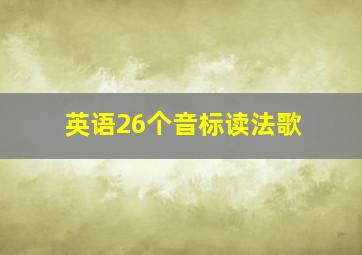 英语26个音标读法歌